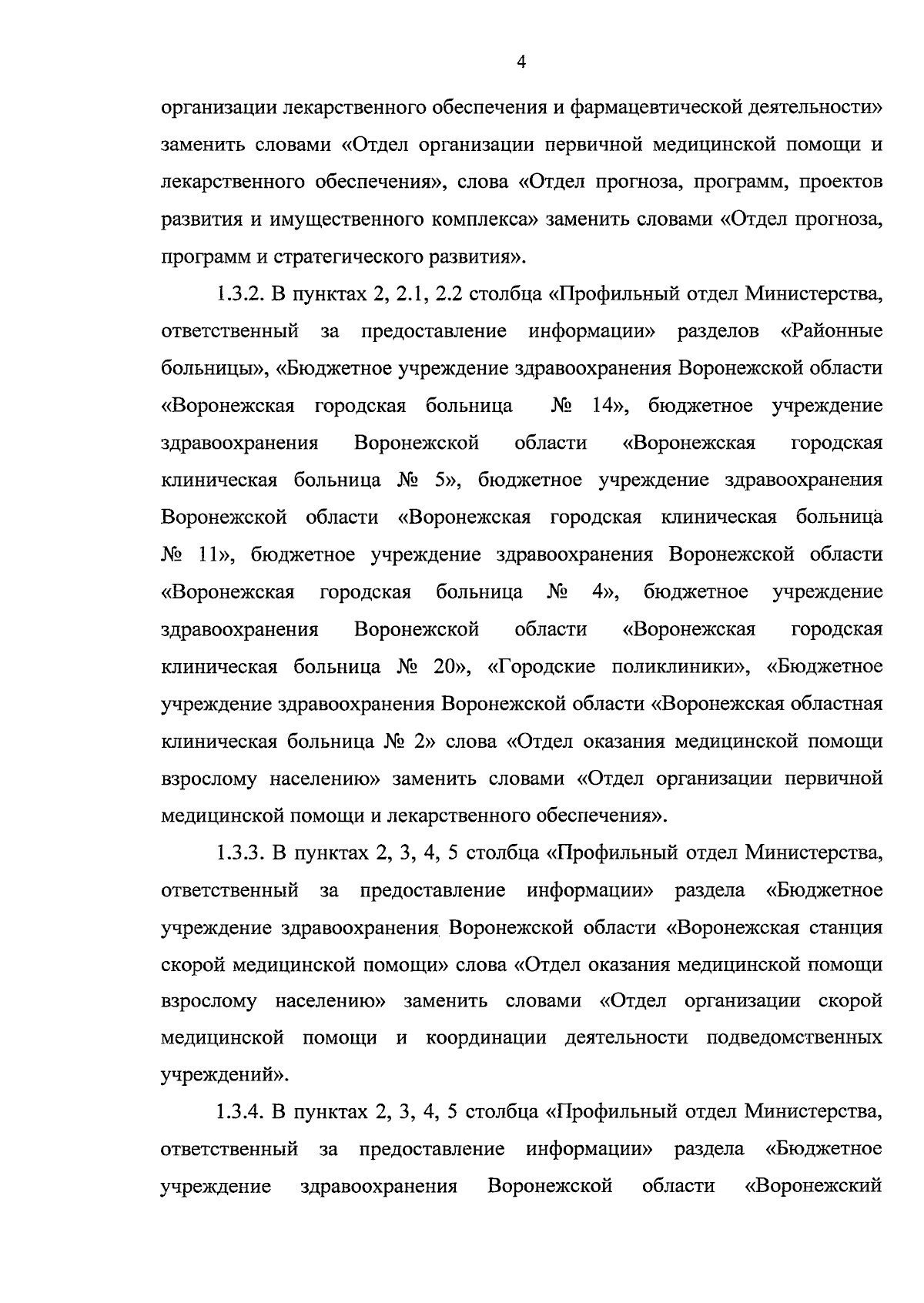 4

организации лекарственного обеспечения и фармацевтической деятельности» заменить словами «Отдел организации первичной медицинской помощи и лекарственного обеспечения», слова «Отдел прогноза, программ, проектов развития и имущественного комплекса» заменить словами «Отдел прогноза, программ и стратегического развития».

1.3.2. В пунктах 2, 2.1, 2.2 столбца «Профильный отдел Министерства, ответственный за предоставление информации» разделов «Районные больницы», «Бюджетное учреждение здравоохранения Воронежской области «Воронежская городская больница № 14», бюджетное учреждение здравоохранения Воронежской области «Воронежская городская клиническая больница № 5», бюджетное учреждение здравоохранения Воронежской области «Воронежская городская клиническая больница № 11», бюджетное учреждение здравоохранения Воронежской области «Воронежская городская больница № 4», бюджетное учреждение здравоохранения Воронежской области «Воронежская городская клиническая больница № 20», «Городские поликлиники», «Бюджетное учреждение здравоохранения Воронежской области «Воронежская областная клиническая больница № 2» слова «Отдел оказания медицинской помощи взрослому населению» заменить словами «Отдел организации первичной медицинской помощи и лекарственного обеспечения».

1.3.3. В пунктах 2, 3, 4, 5 столбца «Профильный отдел Министерства, ответственный за предоставление информации» раздела «Бюджетное учреждение здравоохранения Воронежской области «Воронежская станция скорой медицинской помощи» слова «Отдел оказания медицинской помощи взрослому населению» заменить словами «Отдел организации скорой медицинской помощи и координации деятельности подведомственных учреждений».

1.3.4. В пунктах 2, 3, 4, 5 столбца «Профильный отдел Министерства, ответственный за предоставление информации» раздела «Бюджетное учреждение здравоохранения Воронежской области «Воронежский